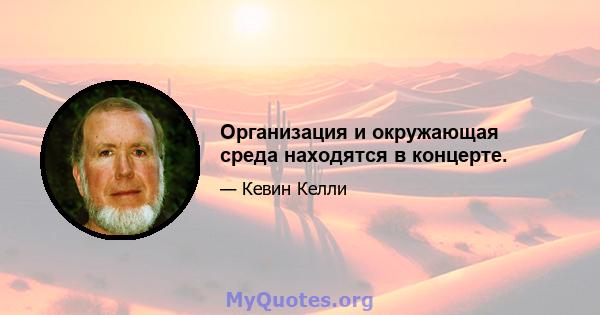 Организация и окружающая среда находятся в концерте.

— Кевин Келли

MyQuotes.org